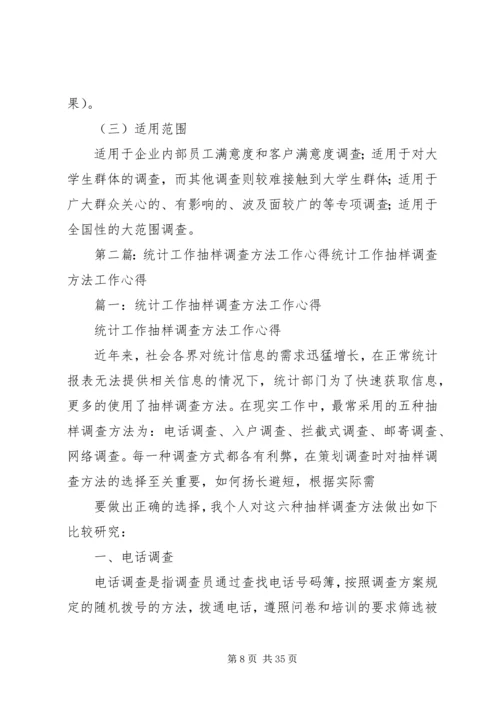 果）。

（三）适用范围

适用于企业内部员工满意度和客户满意度调查；适用于对大学生群体的调查，而其他调查则较难接触到大学生群体；适用于广大群众关心的、有影响的、波及面较广的等专项调查；适用于全国性的大范围调查。

第二篇：统计工作抽样调查方法工作心得统计工作抽样调查方法工作心得

篇一：统计工作抽样调查方法工作心得

统计工作抽样调查方法工作心得

近年来，社会各界对统计信息的需求迅猛增长，在正常统计报表无法提供相关信息的情况下，统计部门为了快速获取信息，更多的使用了抽样调查方法。在现实工作中，最常采用的五种抽样调查方法为：电话调查、入户调查、拦截式调查、邮寄调查、网络调查。每一种调查方式都各有利弊，在策划调查时对抽样调查方法的选择至关重要，如何扬长避短，根据实际需

要做出正确的选择，我个人对这六种抽样调查方法做出如下比较研究：

一、电话调查

电话调查是指调查员通过查找电话号码簿，按照调查方案规定的随机拨号的方法，拨通电话，遵照问卷和培训的要求筛选被

第 8 页 共 35 页